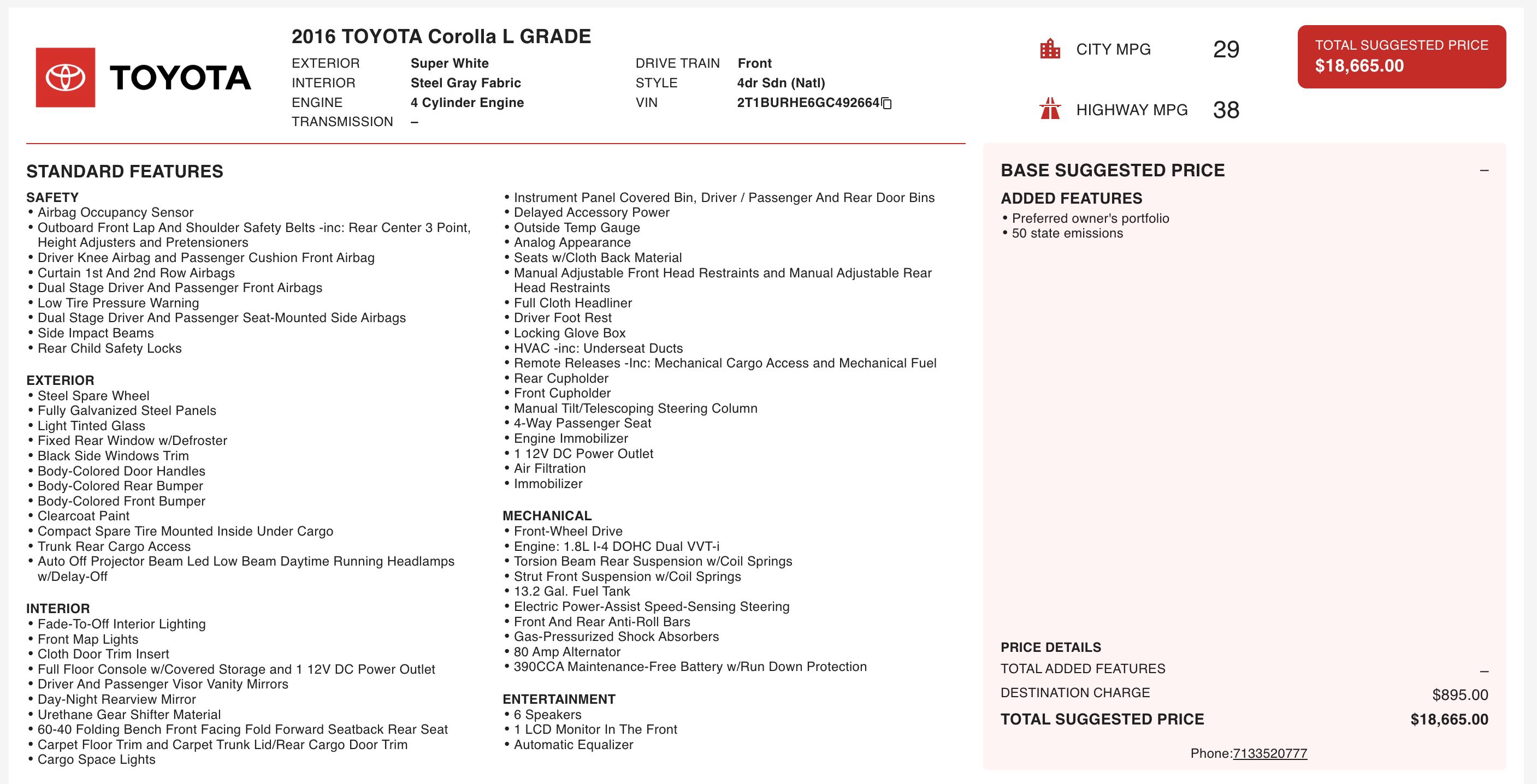 TOYOTA

2016 TOYOTA Corolla L GRADE

EXTERIOR Super White
INTERIOR Steel Gray Fabric
ENGINE 4 Cylinder Engine
TRANSMISSION –

DRIVE TRAIN Front
STYLE 4dr Sdn (Natl)
VIN 2T1BURHE6GC492664

CITY MPG 29
HIGHWAY MPG 38

TOTAL SUGGESTED PRICE
$18,665.00

STANDARD FEATURES

SAFETY
• Airbag Occupancy Sensor
• Outboard Front Lap And Shoulder Safety Belts -inc: Rear Center 3 Point, Height Adjusters and Pretensioners
• Driver Knee Airbag and Passenger Cushion Front Airbag
• Curtain 1st And 2nd Row Airbags
• Dual Stage Driver And Passenger Front Airbags
• Low Tire Pressure Warning
• Dual Stage Driver And Passenger Seat-Mounted Side Airbags
• Side Impact Beams
• Rear Child Safety Locks

EXTERIOR
• Steel Spare Wheel
• Fully Galvanized Steel Panels
• Light Tinted Glass
• Fixed Rear Window w/Defroster
• Black Side Windows Trim
• Body-Colored Door Handles
• Body-Colored Rear Bumper
• Body-Colored Front Bumper
• Clearcoat Paint
• Compact Spare Tire Mounted Inside Under Cargo
• Trunk Rear Cargo Access
• Auto Off Projector Beam Led Low Beam Daytime Running Headlamps w/Delay-Off

INTERIOR
• Fade-To-Off Interior Lighting
• Front Map Lights
• Cloth Door Trim Insert
• Full Floor Console w/Covered Storage and 1 12V DC Power Outlet
• Driver And Passenger Visor Vanity Mirrors
• Day-Night Rearview Mirror
• Urethane Gear Shifter Material
• 60-40 Folding Bench Front Facing Fold Forward Seatback Rear Seat
• Carpet Floor Trim and Carpet Trunk Lid/Rear Cargo Door Trim
• Cargo Space Lights
• Instrument Panel Covered Bin, Driver / Passenger And Rear Door Bins
• Delayed Accessory Power
• Outside Temp Gauge
• Analog Appearance
• Seats w/Cloth Back Material
• Manual Adjustable Front Head Restraints and Manual Adjustable Rear Head Restraints
• Full Cloth Headliner
• Driver Foot Rest
• Locking Glove Box
• HVAC -inc: Underseat Ducts
• Remote Releases -Inc: Mechanical Cargo Access and Mechanical Fuel
• Rear Cupholder
• Front Cupholder
• Manual Tilt/Telescoping Steering Column
• 4-Way Passenger Seat
• Engine Immobilizer
• 1 12V DC Power Outlet
• Air Filtration
• Immobilizer

MECHANICAL
• Front-Wheel Drive
• Engine: 1.8L I-4 DOHC Dual VVT-i
• Torsion Beam Rear Suspension w/Coil Springs
• Strut Front Suspension w/Coil Springs
• 13.2 Gal. Fuel Tank
• Electric Power-Assist Speed-Sensing Steering
• Front And Rear Anti-Roll Bars
• Gas-Pressurized Shock Absorbers
• 80 Amp Alternator
• 390CCA Maintenance-Free Battery w/Run Down Protection

ENTERTAINMENT
• 6 Speakers
• 1 LCD Monitor In The Front
• Automatic Equalizer

BASE SUGGESTED PRICE –

ADDED FEATURES
• Preferred owner's portfolio
• 50 state emissions

PRICE DETAILS
TOTAL ADDED FEATURES –
DESTINATION CHARGE $895.00
TOTAL SUGGESTED PRICE $18,665.00

Phone:7133520777